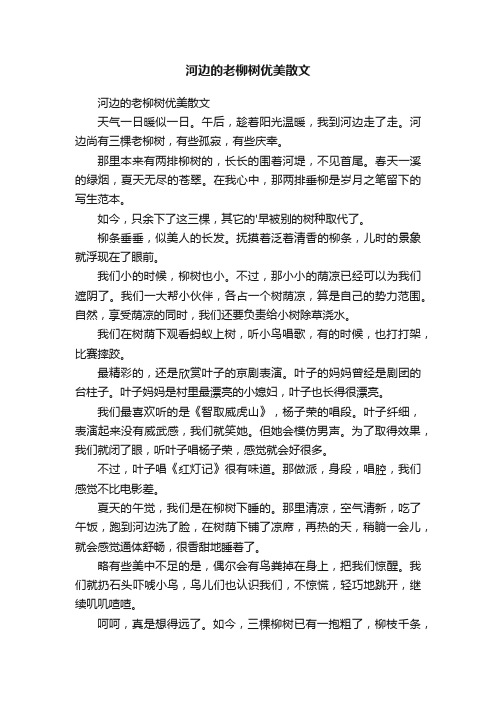 河边的老柳树优美散文

河边的老柳树优美散文

天气一日暖似一日。午后，趁着阳光温暖，我到河边走了走。河边尚有三棵老柳树，有些孤寂，有些庆幸。

那里本来有两排柳树的，长长的围着河堤，不见首尾。春天一溪的绿烟，夏天无尽的苍翠。在我心中，那两排垂柳是岁月之笔留下的写生范本。

如今，只余下了这三棵，其它的'早被别的树种取代了。

柳条垂垂，似美人的长发。抚摸着泛着清香的柳条，儿时的景象就浮现在了眼前。

我们小的时候，柳树也小。不过，那小小的荫凉已经可以为我们遮阴了。我们一大帮小伙伴，各占一个树荫凉，算是自己的势力范围。自然，享受荫凉的同时，我们还要负责给小树除草浇水。

我们在树荫下观看蚂蚁上树，听小鸟唱歌，有的时候，也打打架，比赛摔跤。

最精彩的，还是欣赏叶子的京剧表演。叶子的妈妈曾经是剧团的台柱子。叶子妈妈是村里最漂亮的小媳妇，叶子也长得很漂亮。

我们最喜欢听的是《智取威虎山》，杨子荣的唱段。叶子纤细，表演起来没有威武感，我们就笑她。但她会模仿男声。为了取得效果，我们就闭了眼，听叶子唱杨子荣，感觉就会好很多。

不过，叶子唱《红灯记》很有味道。那做派，身段，唱腔，我们感觉不比电影差。

夏天的午觉，我们是在柳树下睡的。那里清凉，空气清新，吃了午饭，跑到河边洗了脸，在树荫下铺了凉席，再热的天，稍躺一会儿，就会感觉通体舒畅，很香甜地睡着了。

略有些美中不足的是，偶尔会有鸟粪掉在身上，把我们惊醒。我们就扔石头吓唬小鸟，鸟儿们也认识我们，不惊慌，轻巧地跳开，继续叽叽喳喳。

呵呵，真是想得远了。如今，三棵柳树已有一抱粗了，柳枝千条，